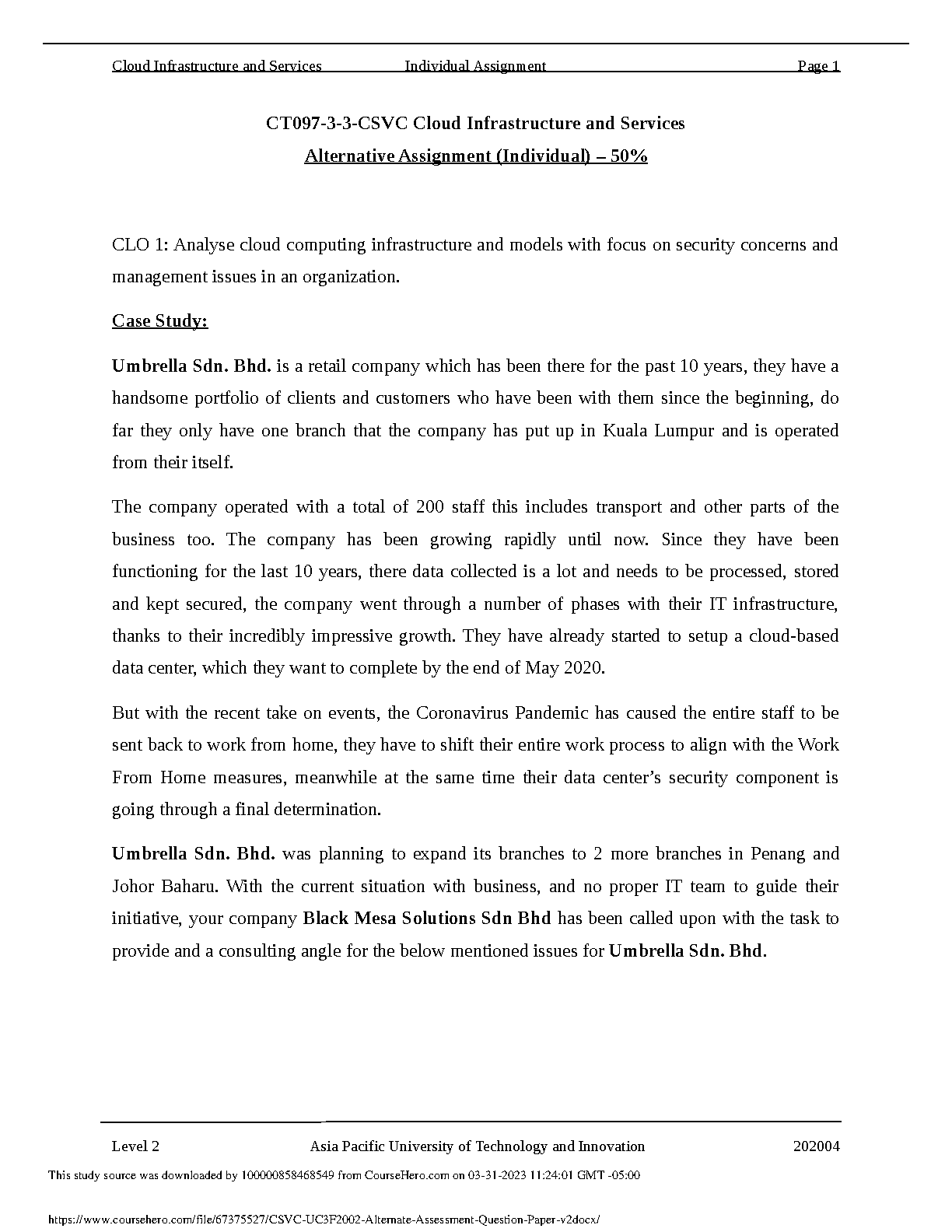 Cloud Infrastructure and Services Individual Assignment Page 1

CT097-3-3-CSVC Cloud Infrastructure and Services
Alternative Assignment (Individual) – 50%

CLO 1: Analyse cloud computing infrastructure and models with focus on security concerns and management issues in an organization.

Case Study:

Umbrella Sdn. Bhd. is a retail company which has been there for the past 10 years, they have a handsome portfolio of clients and customers who have been with them since the beginning, do far they only have one branch that the company has put up in Kuala Lumpur and is operated from their itself.

The company operated with a total of 200 staff this includes transport and other parts of the business too. The company has been growing rapidly until now. Since they have been functioning for the last 10 years, there data collected is a lot and needs to be processed, stored and kept secured, the company went through a number of phases with their IT infrastructure, thanks to their incredibly impressive growth. They have already started to setup a cloud-based data center, which they want to complete by the end of May 2020.

But with the recent take on events, the Coronavirus Pandemic has caused the entire staff to be sent back to work from home, they have to shift their entire work process to align with the Work From Home measures, meanwhile at the same time their data center's security component is going through a final determination.

Umbrella Sdn. Bhd. was planning to expand its branches to 2 more branches in Penang and Johor Baharu. With the current situation with business, and no proper IT team to guide their initiative, your company Black Mesa Solutions Sdn Bhd has been called upon with the task to provide and a consulting angle for the below mentioned issues for Umbrella Sdn. Bhd.

Level 2 Asia Pacific University of Technology and Innovation 202004

This study source was downloaded by 100000858468549 from CourseHero.com on 03-31-2023 11:24:01 GMT -05:00

https://www.coursehero.com/file/67375527/CSVC-UC3F2002-Alternate-Assessment-Question-Paper-v2docx/